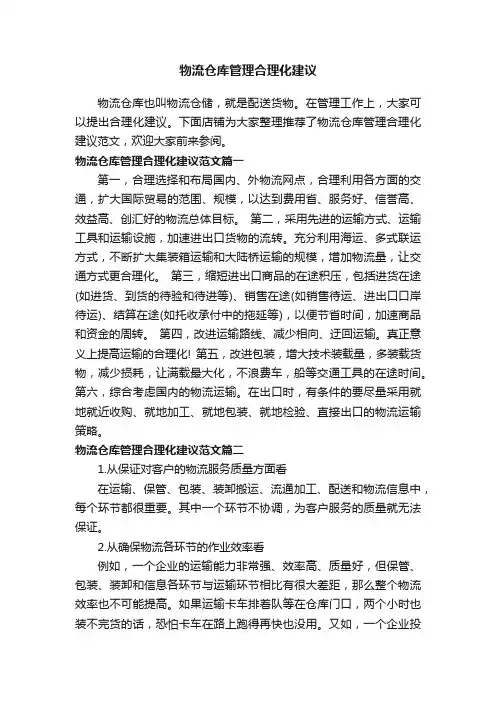 物流仓库管理合理化建议

物流仓库也叫物流仓储，就是配送货物。在管理工作上，大家可以提出合理化建议。下面店铺为大家整理推荐了物流仓库管理合理化建议范文，欢迎大家前来参阅。

物流仓库管理合理化建议范文篇一

第一，合理选择和布局国内、外物流网点，合理利用各方面的交通，扩大国际贸易的范围、规模，以达到费用省、服务好、信誉高、效益高、创汇好的物流总体目标。 第二，采用先进的运输方式、运输工具和运输设施，加速进出口货物的流转。充分利用海运、多式联运方式，不断扩大集装箱运输和大陆桥运输的规模，增加物流量，让交通方式更合理化。 第三，缩短进出口商品的在途积压，包括进货在途(如进货、到货的待验和待进等)、销售在途(如销售待运、进出口口岸待运)、结算在途(如托收承付中的拖延等)，以便节省时间，加速商品和资金的周转。 第四，改进运输路线、减少相向、迂回运输。真正意义上提高运输的合理化! 第五，改进包装，增大技术装载量，多装载货物，减少损耗，让满载最大化，不浪费车，船等交通工具的在途时间。第六，综合考虑国内的物流运输。在出口时，有条件的要尽量采用就地就近收购、就地加工、就地包装、就地检验、直接出口的物流运输策略。

物流仓库管理合理化建议范文篇二

1.从保证对客户的物流服务质量方面看

在运输、保管、包装、装卸搬运、流通加工、配送和物流信息中，每个环节都很重要。其中一个环节不协调，为客户服务的质量就无法保证。

2.从确保物流各环节的作业效率看

例如，一个企业的运输能力非常强、效率高、质量好，但保管、包装、装卸和信息各环节与运输环节相比有很大差距，那么整个物流效率也不可能提高。如果运输卡车排着队等在仓库门口，两个小时也装不完货的话，恐怕卡车在路上跑得再快也没用。又如，一个企业投